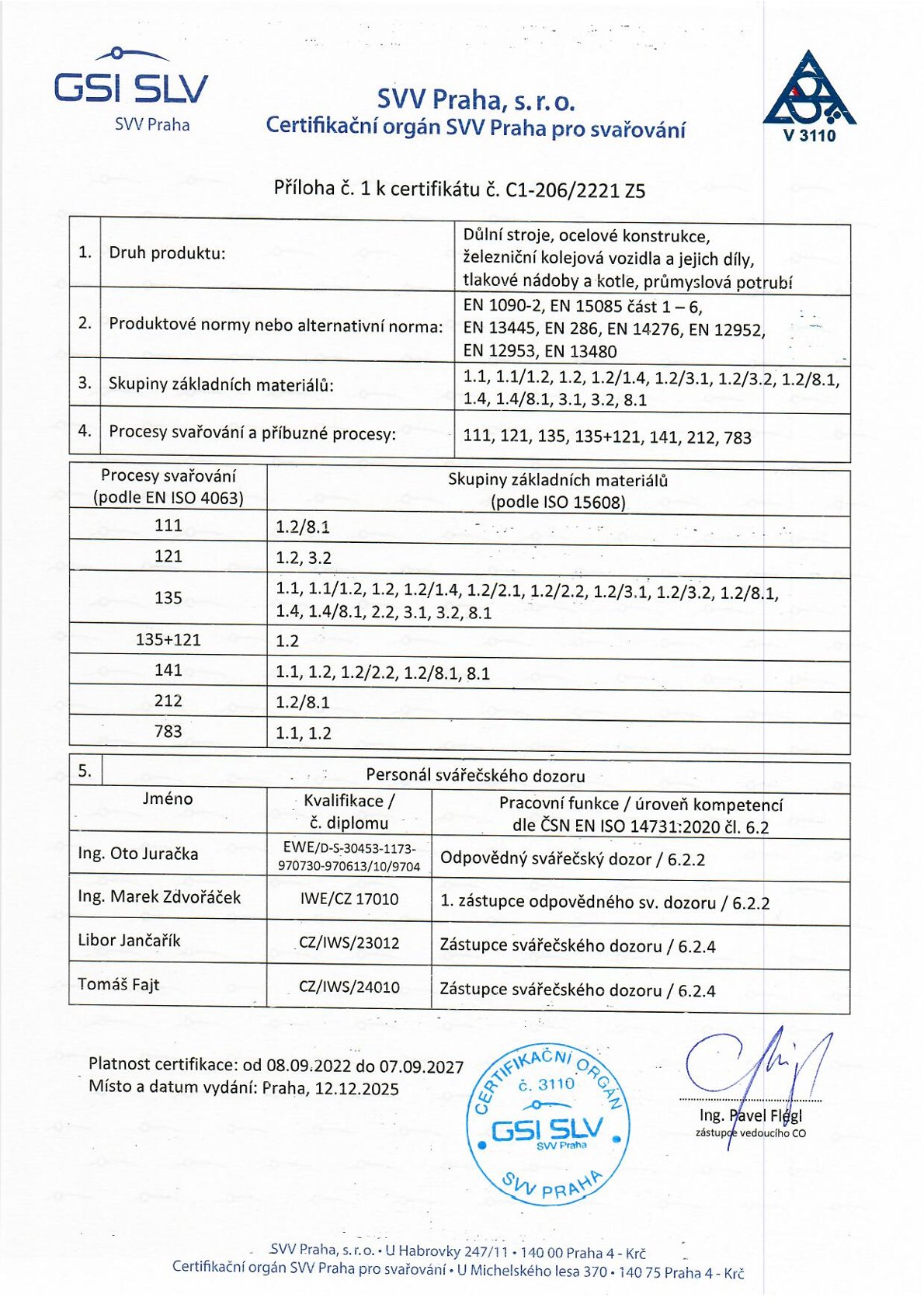 GSI SLV
SVV Praha

SVV Praha, s. r. o.
Certifikační orgán SVV Praha pro svařování

V 3110

Příloha č. 1 k certifikátu č. C1-206/2221 Z5

| 1. | Druh produktu: | Důlní stroje, ocelové konstrukce, železniční kolejová vozidla a jejich díly, tlakové nádoby a kotle, průmyslová potrubí |
|---|---|---|
| 2. | Produktové normy nebo alternativní norma: | EN 1090-2, EN 15085 část 1 – 6, EN 13445, EN 286, EN 14276, EN 12952, EN 12953, EN 13480 |
| 3. | Skupiny základních materiálů: | 1.1, 1.1/1.2, 1.2, 1.2/1.4, 1.2/3.1, 1.2/3.2, 1.2/8.1, 1.4, 1.4/8.1, 3.1, 3.2, 8.1 |
| 4. | Procesy svařování a příbuzné procesy: | 111, 121, 135, 135+121, 141, 212, 783 |

| Procesy svařování (podle EN ISO 4063) | Skupiny základních materiálů (podle ISO 15608) |
|---|---|
| 111 | 1.2/8.1 |
| 121 | 1.2, 3.2 |
| 135 | 1.1, 1.1/1.2, 1.2, 1.2/1.4, 1.2/2.1, 1.2/2.2, 1.2/3.1, 1.2/3.2, 1.2/8.1, 1.4, 1.4/8.1, 2.2, 3.1, 3.2, 8.1 |
| 135+121 | 1.2 |
| 141 | 1.1, 1.2, 1.2/2.2, 1.2/8.1, 8.1 |
| 212 | 1.2/8.1 |
| 783 | 1.1, 1.2 |

5. Personál svářečského dozoru

| Jméno | Kvalifikace / č. diplomu | Pracovní funkce / úroveň kompetencí dle ČSN EN ISO 14731:2020 čl. 6.2 |
|---|---|---|
| Ing. Oto Juračka | EWE/D-S-30453-1173-970730-970613/10/9704 | Odpovědný svářečský dozor / 6.2.2 |
| Ing. Marek Zdvořáček | IWE/CZ 17010 | 1. zástupce odpovědného sv. dozoru / 6.2.2 |
| Libor Jančařík | CZ/IWS/23012 | Zástupce svářečského dozoru / 6.2.4 |
| Tomáš Fajt | CZ/IWS/24010 | Zástupce svářečského dozoru / 6.2.4 |

Platnost certifikace: od 08.09.2022 do 07.09.2027
Místo a datum vydání: Praha, 12.12.2025

CERTIFIKAČNÍ ORGÁN č. 3110 GSI SLV SVV Praha SVV PRAHA

Ing. Pavel Flégl
zástupce vedoucího CO

SVV Praha, s. r. o. • U Habrovky 247/11 • 140 00 Praha 4 - Krč
Certifikační orgán SVV Praha pro svařování • U Michelského lesa 370 • 140 75 Praha 4 - Krč